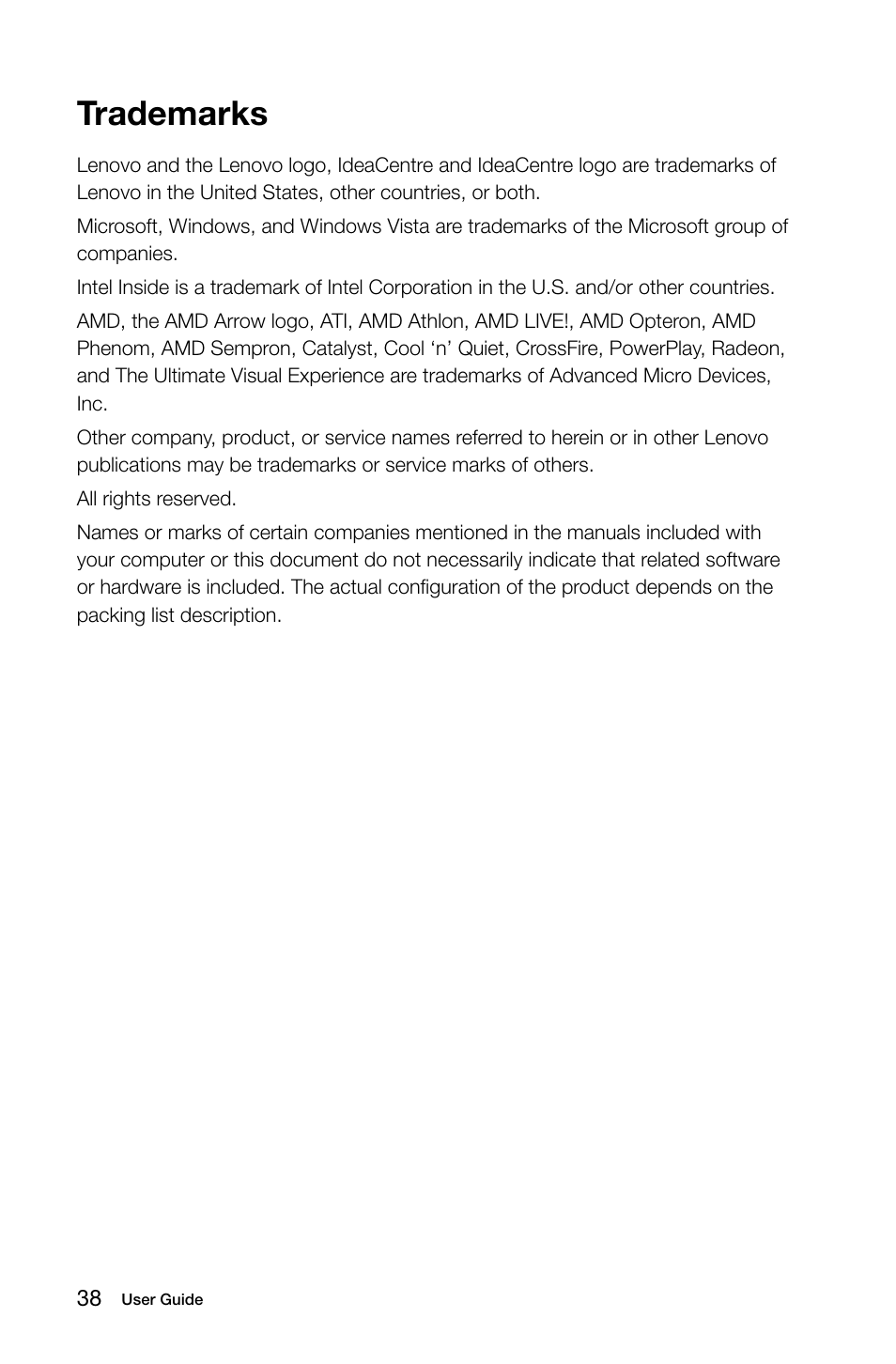 Trademarks

Lenovo and the Lenovo logo, IdeaCentre and IdeaCentre logo are trademarks of Lenovo in the United States, other countries, or both.

Microsoft, Windows, and Windows Vista are trademarks of the Microsoft group of companies.

Intel Inside is a trademark of Intel Corporation in the U.S. and/or other countries.

AMD, the AMD Arrow logo, ATI, AMD Athlon, AMD LIVE!, AMD Opteron, AMD Phenom, AMD Sempron, Catalyst, Cool ‘n’ Quiet, CrossFire, PowerPlay, Radeon, and The Ultimate Visual Experience are trademarks of Advanced Micro Devices, Inc.

Other company, product, or service names referred to herein or in other Lenovo publications may be trademarks or service marks of others.

All rights reserved.

Names or marks of certain companies mentioned in the manuals included with your computer or this document do not necessarily indicate that related software or hardware is included. The actual configuration of the product depends on the packing list description.

38 User Guide